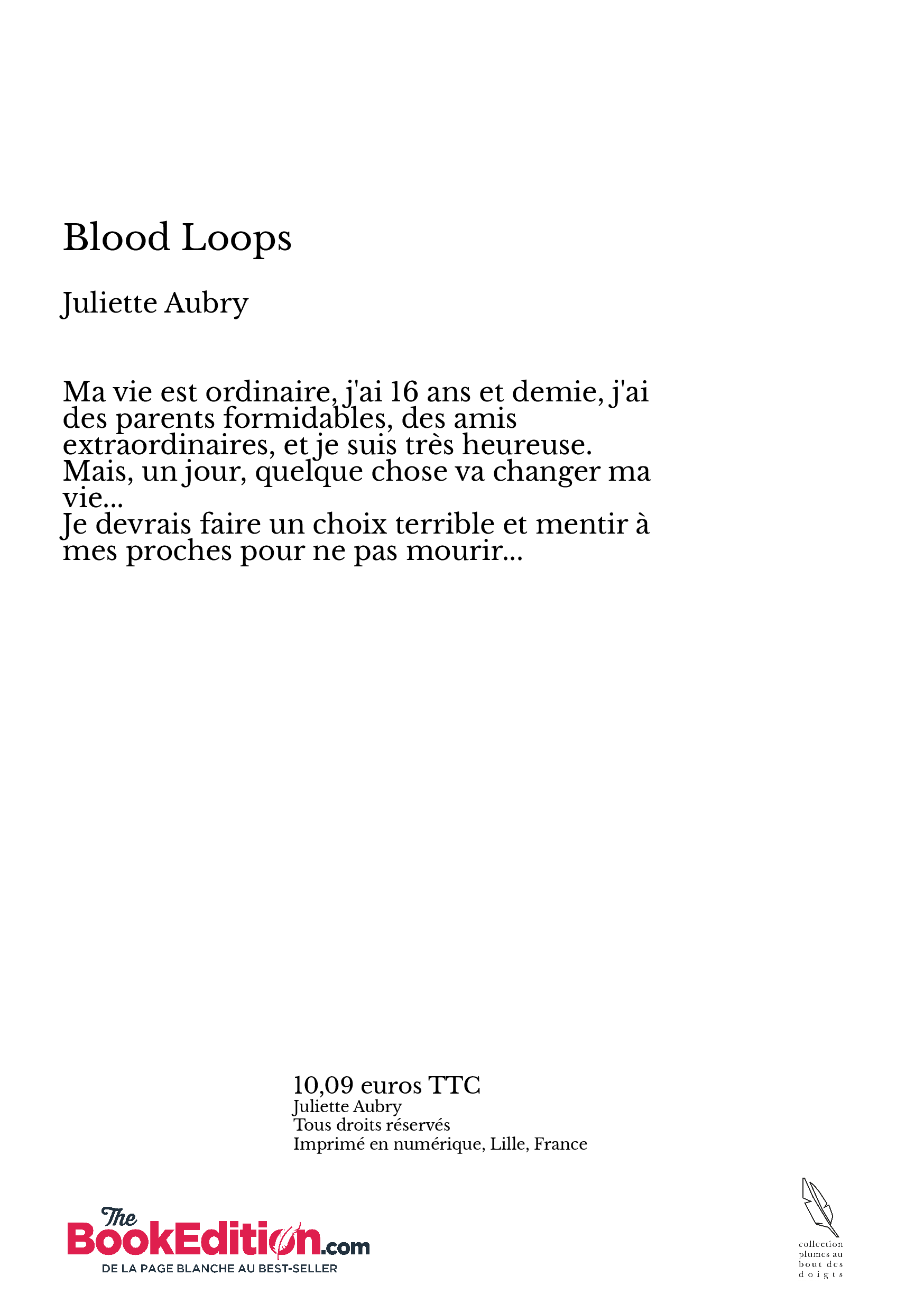 Blood Loops

Juliette Aubry

Ma vie est ordinaire, j'ai 16 ans et demie, j'ai des parents formidables, des amis extraordinaires, et je suis très heureuse.
Mais, un jour, quelque chose va changer ma vie...
Je devrais faire un choix terrible et mentir à mes proches pour ne pas mourir...

10,09 euros TTC
Juliette Aubry
Tous droits réservés
Imprimé en numérique, Lille, France

The BookEdition.com
DE LA PAGE BLANCHE AU BEST-SELLER

collection plumes au bout des doigts